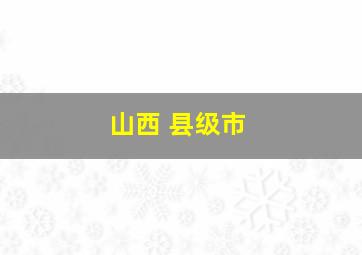 山西 县级市